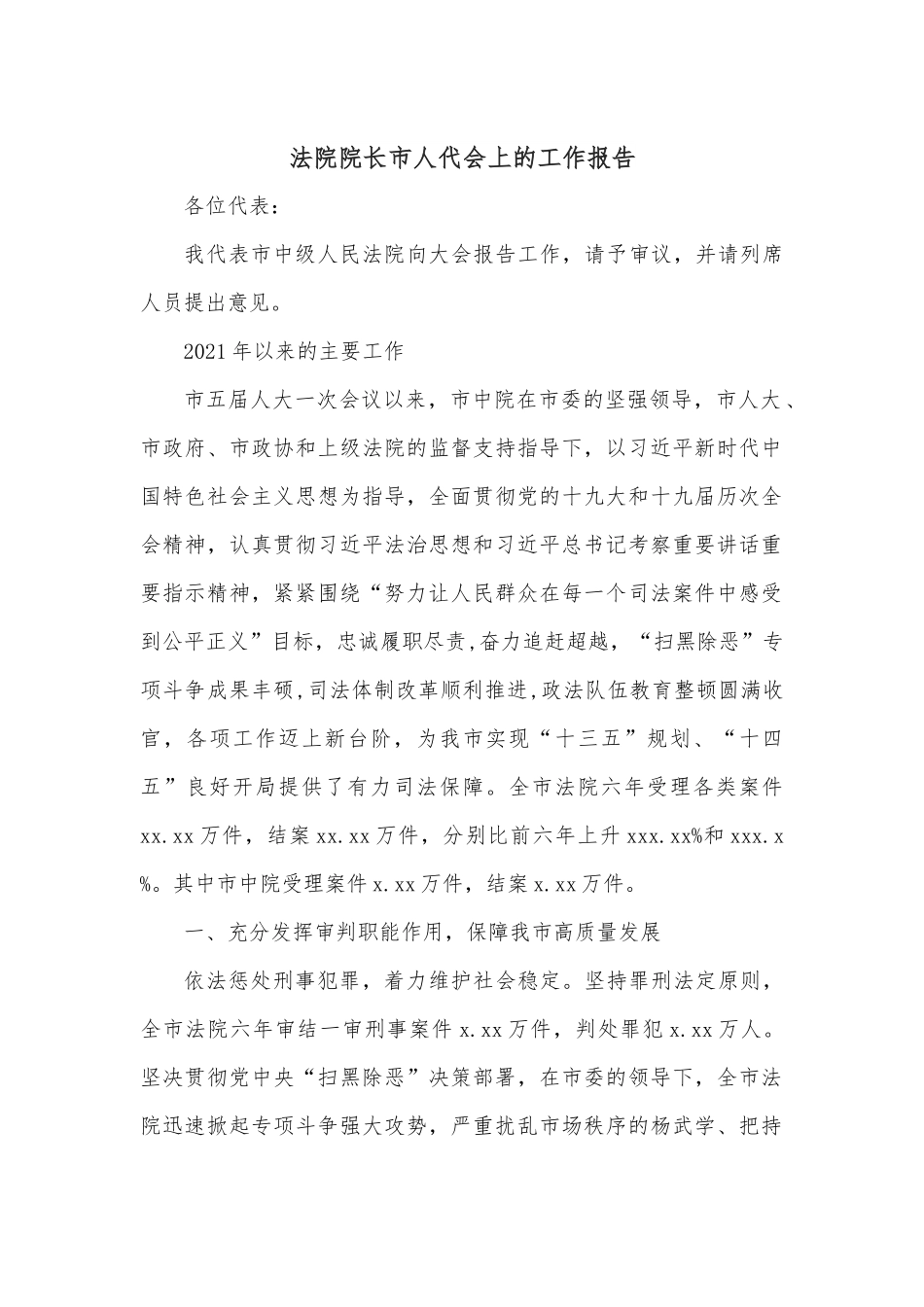 法院院长市人代会上的工作报告

各位代表：

我代表市中级人民法院向大会报告工作，请予审议，并请列席人员提出意见。

2021年以来的主要工作

市五届人大一次会议以来，市中院在市委的坚强领导，市人大、市政府、市政协和上级法院的监督支持指导下，以习近平新时代中国特色社会主义思想为指导，全面贯彻党的十九大和十九届历次全会精神，认真贯彻习近平法治思想和习近平总书记考察重要讲话重要指示精神，紧紧围绕“努力让人民群众在每一个司法案件中感受到公平正义”目标，忠诚履职尽责,奋力追赶超越，“扫黑除恶”专项斗争成果丰硕,司法体制改革顺利推进,政法队伍教育整顿圆满收官，各项工作迈上新台阶，为我市实现“十三五”规划、“十四五”良好开局提供了有力司法保障。全市法院六年受理各类案件xx.xx万件，结案xx.xx万件，分别比前六年上升xxx.xx%和xxx.x%。其中市中院受理案件x.xx万件，结案x.xx万件。

一、充分发挥审判职能作用，保障我市高质量发展

依法惩处刑事犯罪，着力维护社会稳定。坚持罪刑法定原则，全市法院六年审结一审刑事案件x.xx万件，判处罪犯x.xx万人。坚决贯彻党中央“扫黑除恶”决策部署，在市委的领导下，全市法院迅速掀起专项斗争强大攻势，严重扰乱市场秩序的杨武学、把持